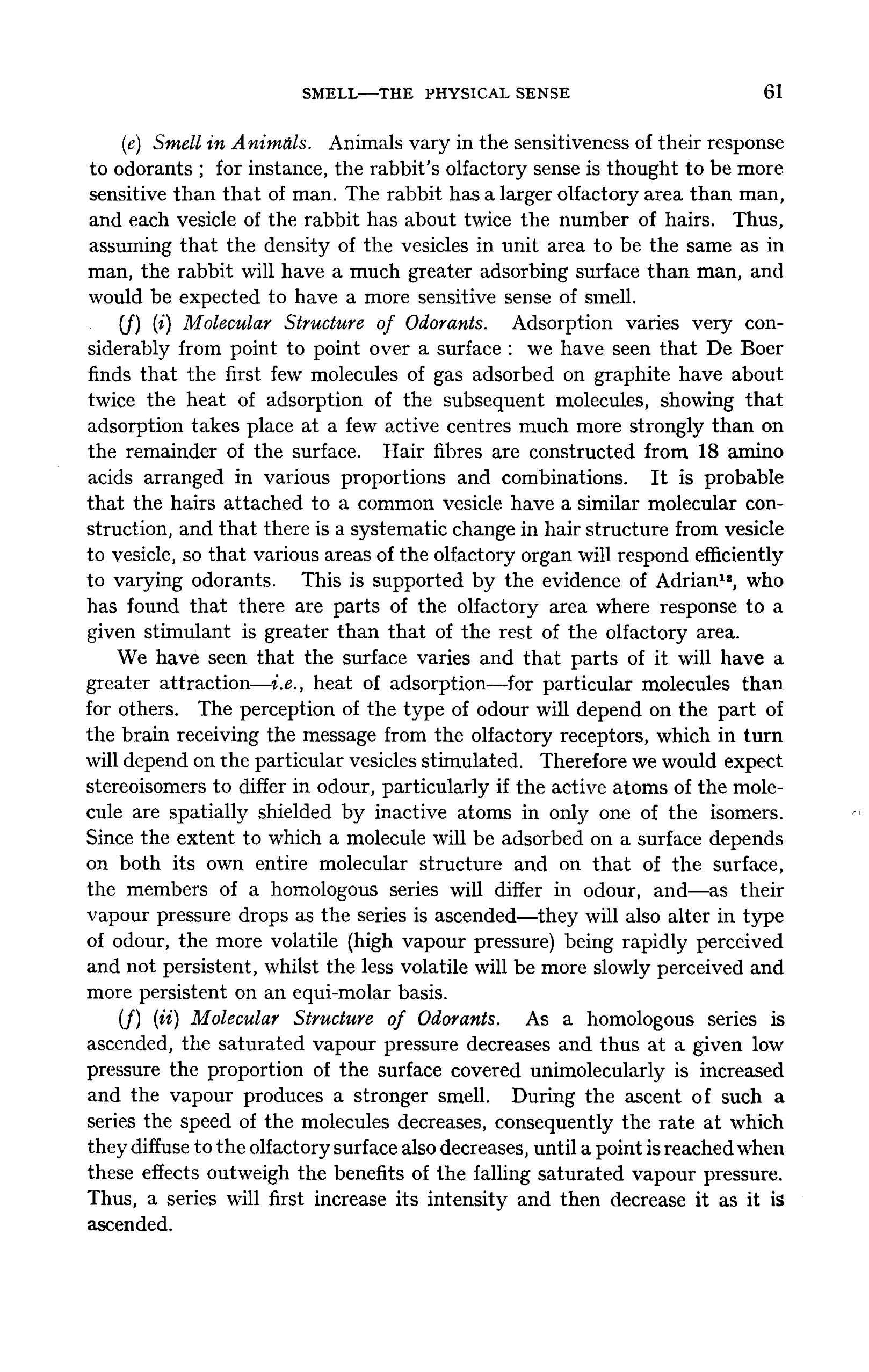 SMELL—THE PHYSICAL SENSE 61

(e) Smell in Animals. Animals vary in the sensitiveness of their response to odorants ; for instance, the rabbit's olfactory sense is thought to be more sensitive than that of man. The rabbit has a larger olfactory area than man, and each vesicle of the rabbit has about twice the number of hairs. Thus, assuming that the density of the vesicles in unit area to be the same as in man, the rabbit will have a much greater adsorbing surface than man, and would be expected to have a more sensitive sense of smell.

(f) (i) Molecular Structure of Odorants. Adsorption varies very considerably from point to point over a surface : we have seen that De Boer finds that the first few molecules of gas adsorbed on graphite have about twice the heat of adsorption of the subsequent molecules, showing that adsorption takes place at a few active centres much more strongly than on the remainder of the surface. Hair fibres are constructed from 18 amino acids arranged in various proportions and combinations. It is probable that the hairs attached to a common vesicle have a similar molecular construction, and that there is a systematic change in hair structure from vesicle to vesicle, so that various areas of the olfactory organ will respond efficiently to varying odorants. This is supported by the evidence of Adrian$^{12}$, who has found that there are parts of the olfactory area where response to a given stimulant is greater than that of the rest of the olfactory area.

We have seen that the surface varies and that parts of it will have a greater attraction—i.e., heat of adsorption—for particular molecules than for others. The perception of the type of odour will depend on the part of the brain receiving the message from the olfactory receptors, which in turn will depend on the particular vesicles stimulated. Therefore we would expect stereoisomers to differ in odour, particularly if the active atoms of the molecule are spatially shielded by inactive atoms in only one of the isomers. Since the extent to which a molecule will be adsorbed on a surface depends on both its own entire molecular structure and on that of the surface, the members of a homologous series will differ in odour, and—as their vapour pressure drops as the series is ascended—they will also alter in type of odour, the more volatile (high vapour pressure) being rapidly perceived and not persistent, whilst the less volatile will be more slowly perceived and more persistent on an equi-molar basis.

(f) (ii) Molecular Structure of Odorants. As a homologous series is ascended, the saturated vapour pressure decreases and thus at a given low pressure the proportion of the surface covered unimolecularly is increased and the vapour produces a stronger smell. During the ascent of such a series the speed of the molecules decreases, consequently the rate at which they diffuse to the olfactory surface also decreases, until a point is reached when these effects outweigh the benefits of the falling saturated vapour pressure. Thus, a series will first increase its intensity and then decrease it as it is ascended.